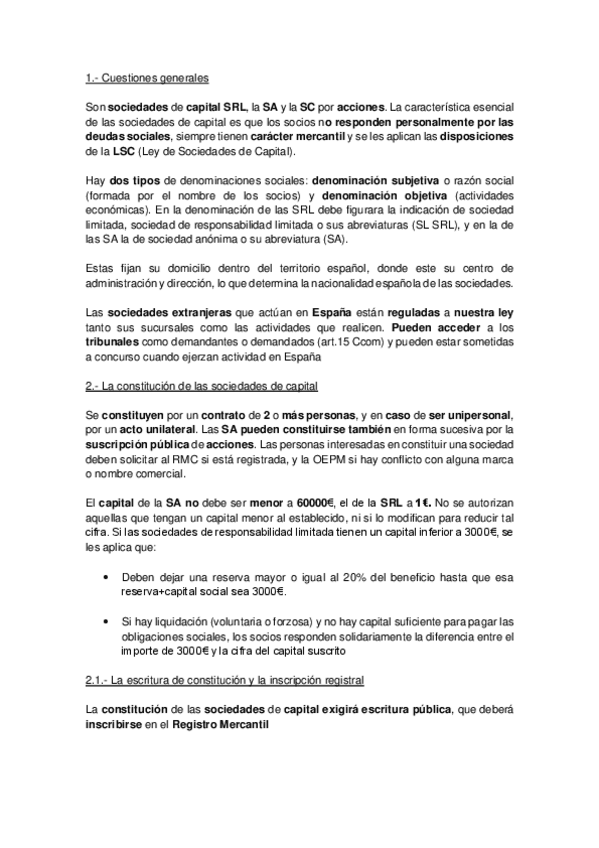 1.- Cuestiones generales

Son sociedades de capital SRL, la SA y la SC por acciones. La característica esencial de las sociedades de capital es que los socios no responden personalmente por las deudas sociales, siempre tienen carácter mercantil y se les aplican las disposiciones de la LSC (Ley de Sociedades de Capital).

Hay dos tipos de denominaciones sociales: denominación subjetiva o razón social (formada por el nombre de los socios) y denominación objetiva (actividades económicas). En la denominación de las SRL debe figurara la indicación de sociedad limitada, sociedad de responsabilidad limitada o sus abreviaturas (SL SRL), y en la de las SA la de sociedad anónima o su abreviatura (SA).

Estas fijan su domicilio dentro del territorio español, donde este su centro de administración y dirección, lo que determina la nacionalidad española de las sociedades.

Las sociedades extranjeras que actúan en España están reguladas a nuestra ley tanto sus sucursales como las actividades que realicen. Pueden acceder a los tribunales como demandantes o demandados (art.15 Ccom) y pueden estar sometidas a concurso cuando ejerzan actividad en España

2.- La constitución de las sociedades de capital

Se constituyen por un contrato de 2 o más personas, y en caso de ser unipersonal, por un acto unilateral. Las SA pueden constituirse también en forma sucesiva por la suscripción pública de acciones. Las personas interesadas en constituir una sociedad deben solicitar al RMC si está registrada, y la OEPM si hay conflicto con alguna marca o nombre comercial.

El capital de la SA no debe ser menor a 60000€, el de la SRL a 1€. No se autorizan aquellas que tengan un capital menor al establecido, ni si lo modifican para reducir tal cifra. Si las sociedades de responsabilidad limitada tienen un capital inferior a 3000€, se les aplica que:

• Deben dejar una reserva mayor o igual al 20% del beneficio hasta que esa reserva+capital social sea 3000€.

• Si hay liquidación (voluntaria o forzosa) y no hay capital suficiente para pagar las obligaciones sociales, los socios responden solidariamente la diferencia entre el importe de 3000€ y la cifra del capital suscrito

2.1.- La escritura de constitución y la inscripción registral

La constitución de las sociedades de capital exigirá escritura pública, que deberá inscribirse en el Registro Mercantil